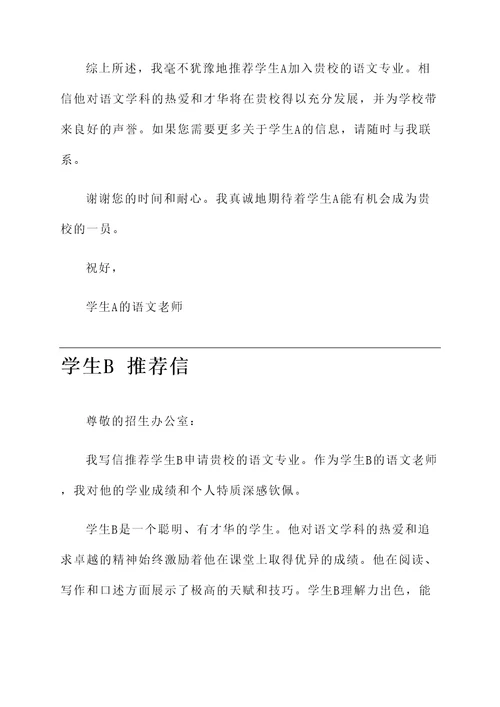 综上所述，我毫不犹豫地推荐学生A加入贵校的语文专业。相信他对语文学科的热爱和才华将在贵校得以充分发展，并为学校带来良好的声誉。如果您需要更多关于学生A的信息，请随时与我联系。

谢谢您的时间和耐心。我真诚地期待着学生A能有机会成为贵校的一员。

祝好，

学生A的语文老师

学生B 推荐信

尊敬的招生办公室：

我写信推荐学生B申请贵校的语文专业。作为学生B的语文老师，我对他的学业成绩和个人特质深感钦佩。

学生B是一个聪明、有才华的学生。他对语文学科的热爱和追求卓越的精神始终激励着他在课堂上取得优异的成绩。他在阅读、写作和口述方面展示了极高的天赋和技巧。学生B理解力出色，能